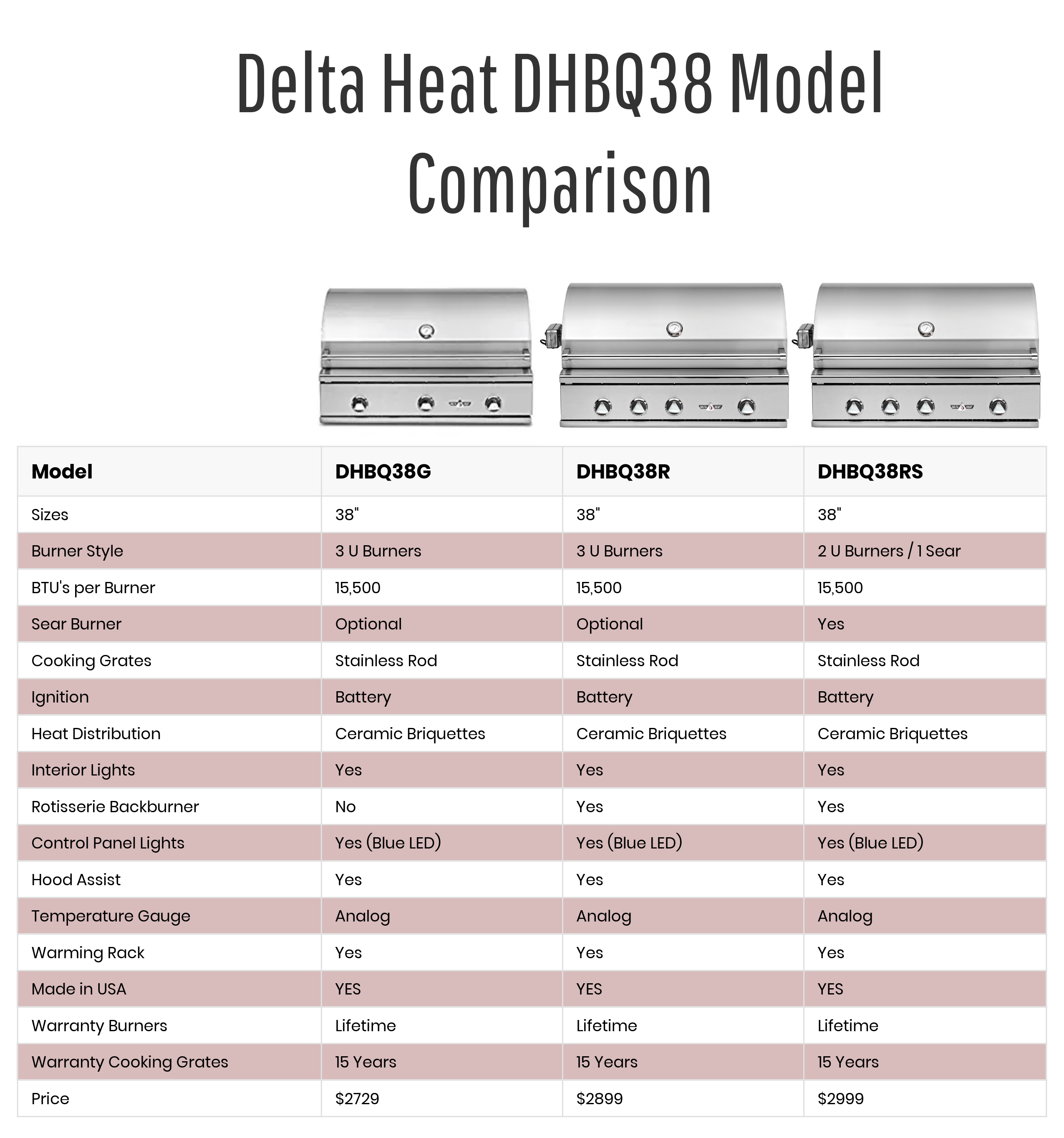 Delta Heat DHBQ38 Model Comparison

| Model | DHBQ38G | DHBQ38R | DHBQ38RS |
|---|---|---|---|
| Sizes | 38" | 38" | 38" |
| Burner Style | 3 U Burners | 3 U Burners | 2 U Burners / 1 Sear |
| BTU's per Burner | 15,500 | 15,500 | 15,500 |
| Sear Burner | Optional | Optional | Yes |
| Cooking Grates | Stainless Rod | Stainless Rod | Stainless Rod |
| Ignition | Battery | Battery | Battery |
| Heat Distribution | Ceramic Briquettes | Ceramic Briquettes | Ceramic Briquettes |
| Interior Lights | Yes | Yes | Yes |
| Rotisserie Backburner | No | Yes | Yes |
| Control Panel Lights | Yes (Blue LED) | Yes (Blue LED) | Yes (Blue LED) |
| Hood Assist | Yes | Yes | Yes |
| Temperature Gauge | Analog | Analog | Analog |
| Warming Rack | Yes | Yes | Yes |
| Made in USA | YES | YES | YES |
| Warranty Burners | Lifetime | Lifetime | Lifetime |
| Warranty Cooking Grates | 15 Years | 15 Years | 15 Years |
| Price | $2729 | $2899 | $2999 |